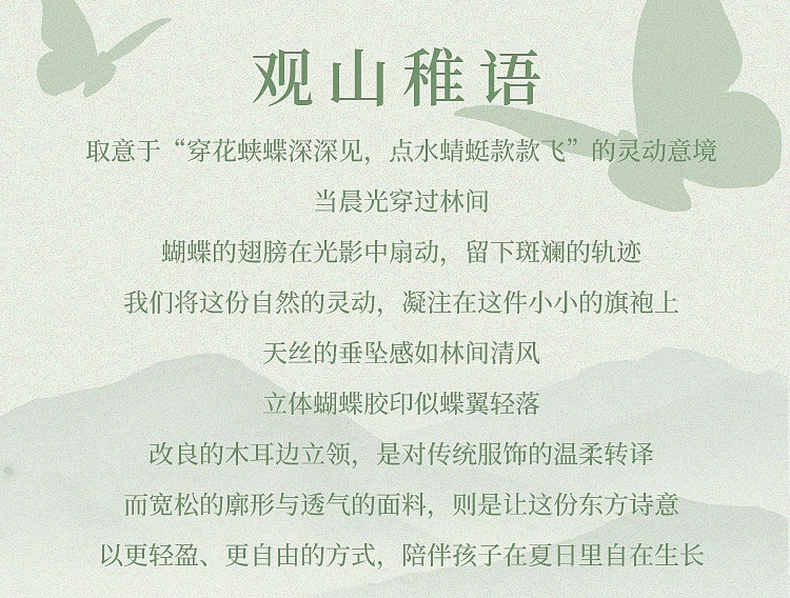 观山稚语

取意于“穿花蛱蝶深深见，点水蜻蜓款款飞”的灵动意境

当晨光穿过林间

蝴蝶的翅膀在光影中扇动，留下斑斓的轨迹

我们将这份自然的灵动，凝注在这件小小的旗袍上

天丝的垂坠感如林间清风

立体蝴蝶胶印似蝶翼轻落

改良的木耳边立领，是对传统服饰的温柔转译

而宽松的廓形与透气的面料，则是让这份东方诗意

以更轻盈、更自由的方式，陪伴孩子在夏日里自在生长